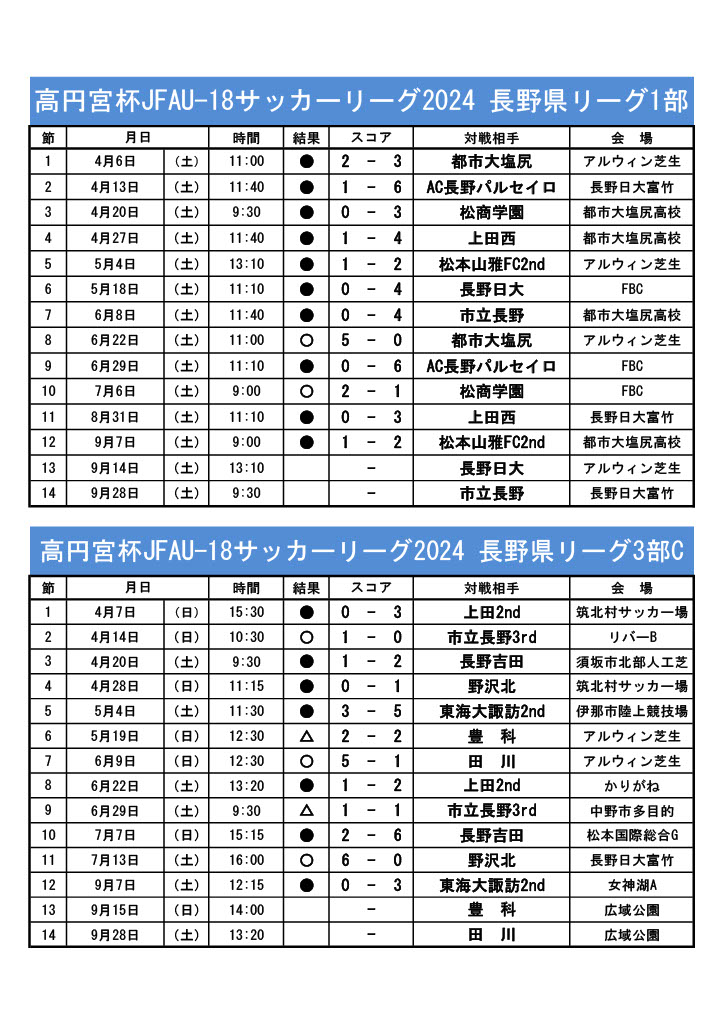 高円宮杯JFAU-18サッカーリーグ2024 長野県リーグ1部

| 節 | 月日 | | 時間 | 結果 | スコア | 対戦相手 | 会 場 |
|---|---|---|---|---|---|---|---|
| 1 | 4月6日 | (土) | 11:00 | ● | 2 － 3 | 都市大塩尻 | アルウィン芝生 |
| 2 | 4月13日 | (土) | 11:40 | ● | 1 － 6 | AC長野パルセイロ | 長野日大富竹 |
| 3 | 4月20日 | (土) | 9:30 | ● | 0 － 3 | 松商学園 | 都市大塩尻高校 |
| 4 | 4月27日 | (土) | 11:40 | ● | 1 － 4 | 上田西 | 都市大塩尻高校 |
| 5 | 5月4日 | (土) | 13:10 | ● | 1 － 2 | 松本山雅FC2nd | アルウィン芝生 |
| 6 | 5月18日 | (土) | 11:10 | ● | 0 － 4 | 長野日大 | FBC |
| 7 | 6月8日 | (土) | 11:40 | ● | 0 － 4 | 市立長野 | 都市大塩尻高校 |
| 8 | 6月22日 | (土) | 11:00 | ○ | 5 － 0 | 都市大塩尻 | アルウィン芝生 |
| 9 | 6月29日 | (土) | 11:10 | ● | 0 － 6 | AC長野パルセイロ | FBC |
| 10 | 7月6日 | (土) | 9:00 | ○ | 2 － 1 | 松商学園 | FBC |
| 11 | 8月31日 | (土) | 11:10 | ● | 0 － 3 | 上田西 | 長野日大富竹 |
| 12 | 9月7日 | (土) | 9:00 | ● | 1 － 2 | 松本山雅FC2nd | 都市大塩尻高校 |
| 13 | 9月14日 | (土) | 13:10 | | － | 長野日大 | アルウィン芝生 |
| 14 | 9月28日 | (土) | 9:30 | | － | 市立長野 | 長野日大富竹 |

高円宮杯JFAU-18サッカーリーグ2024 長野県リーグ3部C

| 節 | 月日 | | 時間 | 結果 | スコア | 対戦相手 | 会 場 |
|---|---|---|---|---|---|---|---|
| 1 | 4月7日 | (日) | 15:30 | ● | 0 － 3 | 上田2nd | 筑北村サッカー場 |
| 2 | 4月14日 | (日) | 10:30 | ○ | 1 － 0 | 市立長野3rd | リバーB |
| 3 | 4月20日 | (土) | 9:30 | ● | 1 － 2 | 長野吉田 | 須坂市北部人工芝 |
| 4 | 4月28日 | (日) | 11:15 | ● | 0 － 1 | 野沢北 | 筑北村サッカー場 |
| 5 | 5月4日 | (土) | 11:30 | ● | 3 － 5 | 東海大諏訪2nd | 伊那市陸上競技場 |
| 6 | 5月19日 | (日) | 12:30 | △ | 2 － 2 | 豊 科 | アルウィン芝生 |
| 7 | 6月9日 | (日) | 12:30 | ○ | 5 － 1 | 田 川 | アルウィン芝生 |
| 8 | 6月22日 | (土) | 13:20 | ● | 1 － 2 | 上田2nd | かりがね |
| 9 | 6月29日 | (土) | 9:30 | △ | 1 － 1 | 市立長野3rd | 中野市多目的 |
| 10 | 7月7日 | (日) | 15:15 | ● | 2 － 6 | 長野吉田 | 松本国際総合G |
| 11 | 7月13日 | (土) | 16:00 | ○ | 6 － 0 | 野沢北 | 長野日大富竹 |
| 12 | 9月7日 | (土) | 12:15 | ● | 0 － 3 | 東海大諏訪2nd | 女神湖A |
| 13 | 9月15日 | (日) | 14:00 | | － | 豊 科 | 広域公園 |
| 14 | 9月28日 | (土) | 13:20 | | － | 田 川 | 広域公園 |